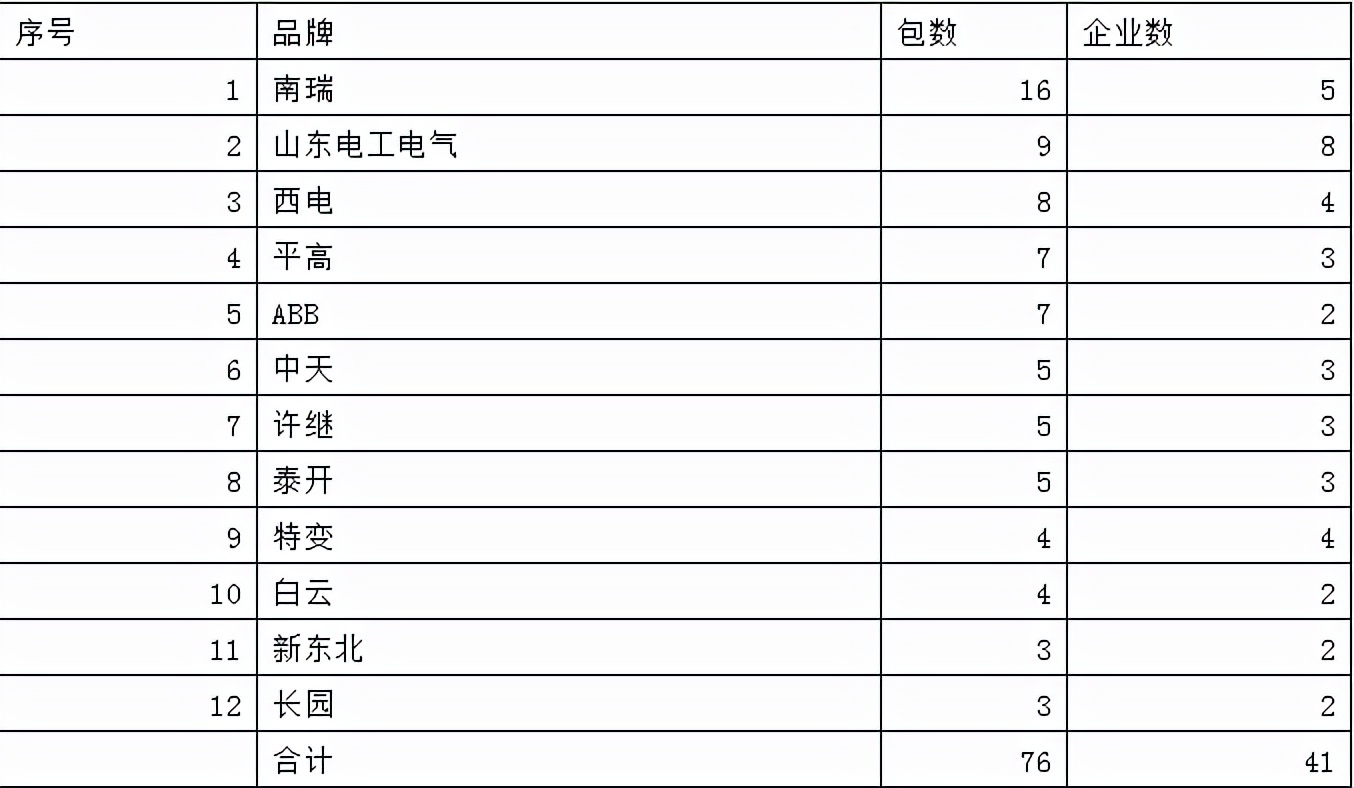 | 序号 | 品牌 | 包数 | 企业数 |
|---|---|---|---|
| 1 | 南瑞 | 16 | 5 |
| 2 | 山东电工电气 | 9 | 8 |
| 3 | 西电 | 8 | 4 |
| 4 | 平高 | 7 | 3 |
| 5 | ABB | 7 | 2 |
| 6 | 中天 | 5 | 3 |
| 7 | 许继 | 5 | 3 |
| 8 | 泰开 | 5 | 3 |
| 9 | 特变 | 4 | 4 |
| 10 | 白云 | 4 | 2 |
| 11 | 新东北 | 3 | 2 |
| 12 | 长园 | 3 | 2 |
|  | 合计 | 76 | 41 |